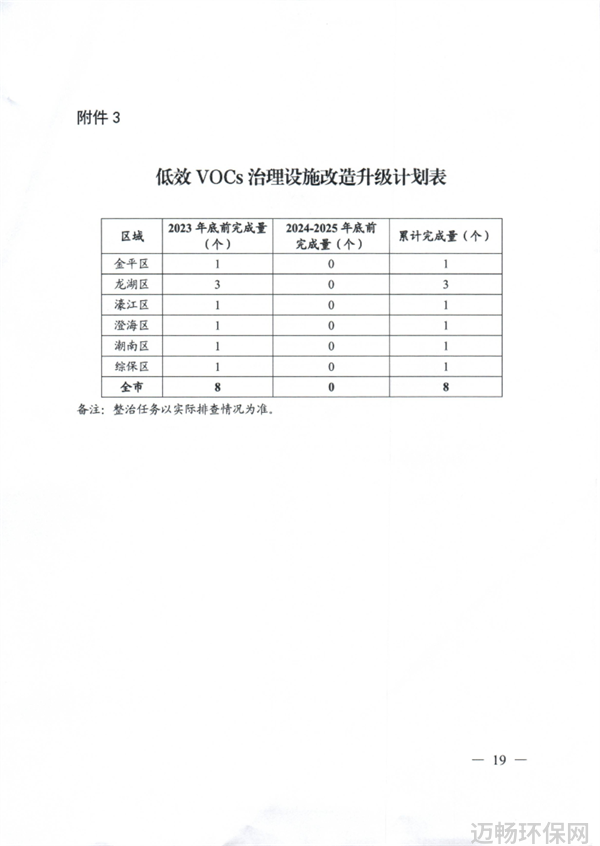 附件 3

低效 VOCs 治理设施改造升级计划表

| 区域 | 2023 年底前完成量（个） | 2024-2025 年底前完成量（个） | 累计完成量（个） |
|---|---|---|---|
| 金平区 | 1 | 0 | 1 |
| 龙湖区 | 3 | 0 | 3 |
| 濠江区 | 1 | 0 | 1 |
| 澄海区 | 1 | 0 | 1 |
| 潮南区 | 1 | 0 | 1 |
| 综保区 | 1 | 0 | 1 |
| 全市 | 8 | 0 | 8 |

备注：整治任务以实际排查情况为准。

— 19 —

迈畅环保网